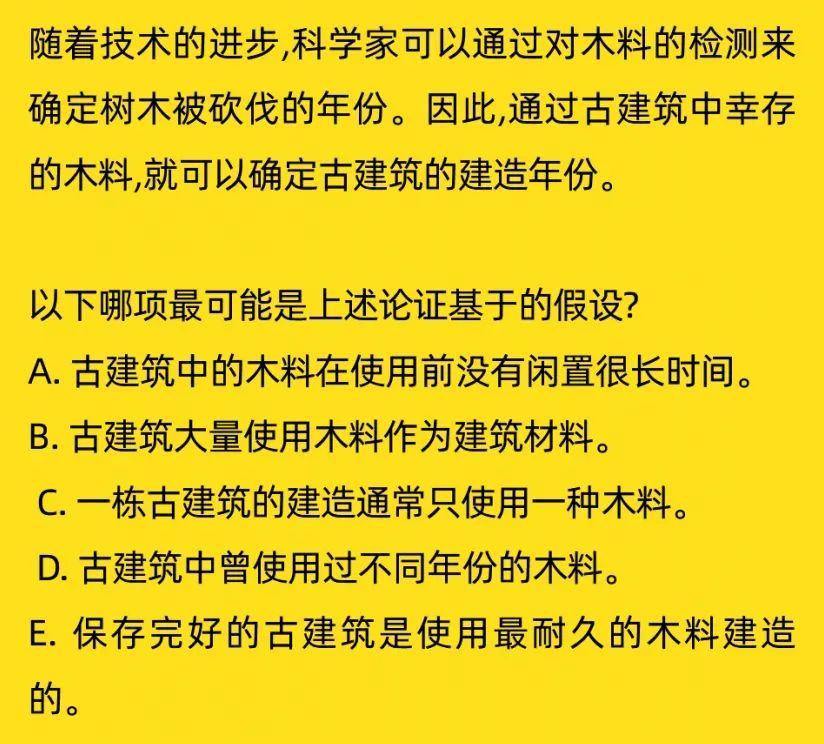 随着技术的进步,科学家可以通过对木料的检测来确定树木被砍伐的年份。因此,通过古建筑中幸存的木料,就可以确定古建筑的建造年份。

以下哪项最可能是上述论证基于的假设?
A.古建筑中的木料在使用前没有闲置很长时间。
B.古建筑大量使用木料作为建筑材料。
C.一栋古建筑的建造通常只使用一种木料。
D.古建筑中曾使用过不同年份的木料。
E.保存完好的古建筑是使用最耐久的木料建造的。